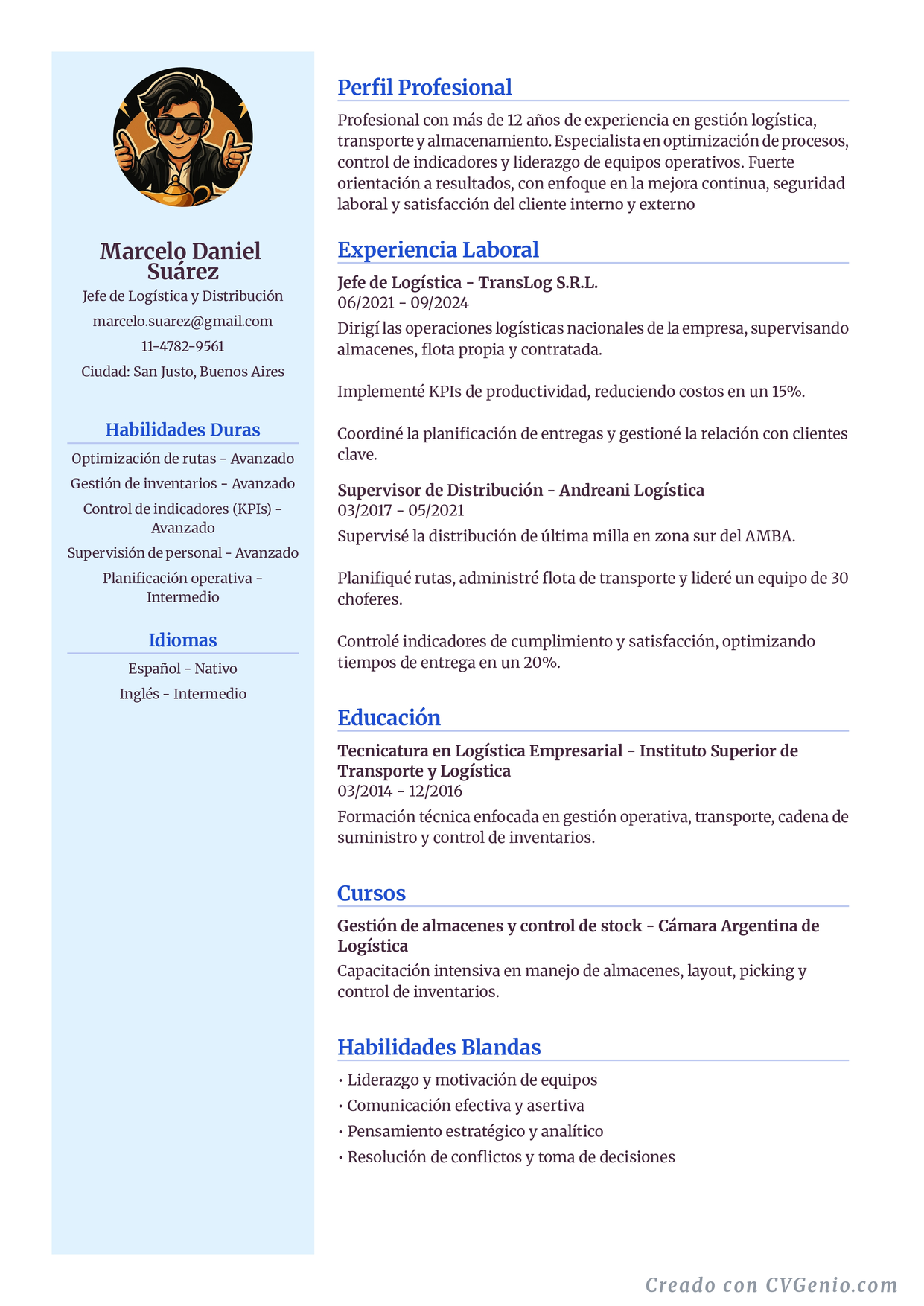 Marcelo Daniel Suárez
Jefe de Logística y Distribución
marcelo.suarez@gmail.com
11-4782-9561
Ciudad: San Justo, Buenos Aires

Habilidades Duras
Optimización de rutas - Avanzado
Gestión de inventarios - Avanzado
Control de indicadores (KPIs) - Avanzado
Supervisión de personal - Avanzado
Planificación operativa - Intermedio

Idiomas
Español - Nativo
Inglés - Intermedio

Perfil Profesional
Profesional con más de 12 años de experiencia en gestión logística, transporte y almacenamiento. Especialista en optimización de procesos, control de indicadores y liderazgo de equipos operativos. Fuerte orientación a resultados, con enfoque en la mejora continua, seguridad laboral y satisfacción del cliente interno y externo

Experiencia Laboral
Jefe de Logística - TransLog S.R.L.
06/2021 - 09/2024
Dirigí las operaciones logísticas nacionales de la empresa, supervisando almacenes, flota propia y contratada.

Implementé KPIs de productividad, reduciendo costos en un 15%.

Coordiné la planificación de entregas y gestioné la relación con clientes clave.

Supervisor de Distribución - Andreani Logística
03/2017 - 05/2021
Supervisé la distribución de última milla en zona sur del AMBA.

Planifiqué rutas, administré flota de transporte y lideré un equipo de 30 choferes.

Controlé indicadores de cumplimiento y satisfacción, optimizando tiempos de entrega en un 20%.

Educación
Tecnicatura en Logística Empresarial - Instituto Superior de Transporte y Logística
03/2014 - 12/2016
Formación técnica enfocada en gestión operativa, transporte, cadena de suministro y control de inventarios.

Cursos
Gestión de almacenes y control de stock - Cámara Argentina de Logística
Capacitación intensiva en manejo de almacenes, layout, picking y control de inventarios.

Habilidades Blandas
• Liderazgo y motivación de equipos
• Comunicación efectiva y asertiva
• Pensamiento estratégico y analítico
• Resolución de conflictos y toma de decisiones

Creado con CVGenio.com